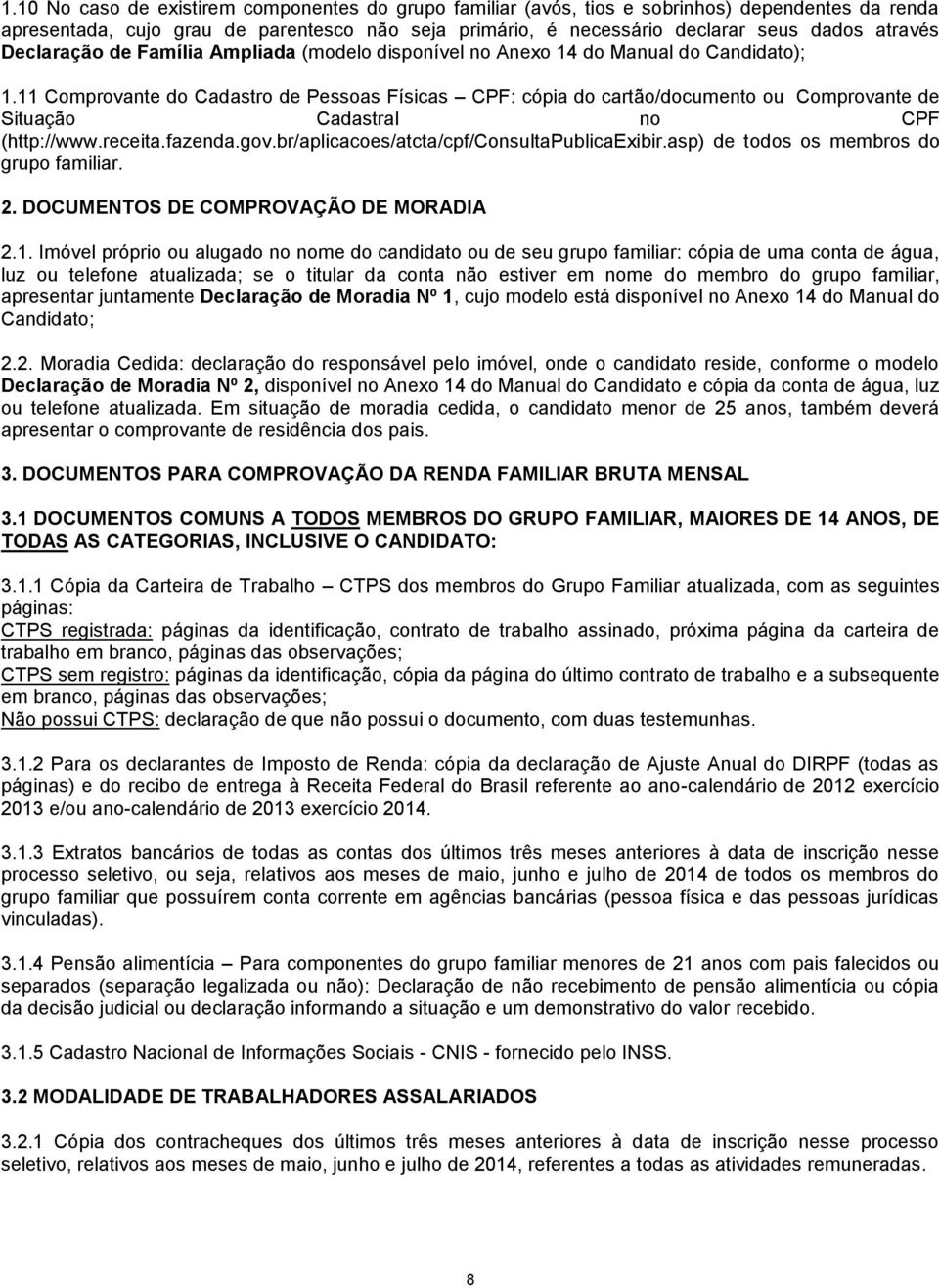 1.10 No caso de existirem componentes do grupo familiar (avós, tios e sobrinhos) dependentes da renda apresentada, cujo grau de parentesco não seja primário, é necessário declarar seus dados através Declaração de Família Ampliada (modelo disponível no Anexo 14 do Manual do Candidato);

1.11 Comprovante do Cadastro de Pessoas Físicas – CPF: cópia do cartão/documento ou Comprovante de Situação Cadastral no CPF (http://www.receita.fazenda.gov.br/aplicacoes/atcta/cpf/ConsultaPublicaExibir.asp) de todos os membros do grupo familiar.

2. DOCUMENTOS DE COMPROVAÇÃO DE MORADIA

2.1. Imóvel próprio ou alugado no nome do candidato ou de seu grupo familiar: cópia de uma conta de água, luz ou telefone atualizada; se o titular da conta não estiver em nome do membro do grupo familiar, apresentar juntamente Declaração de Moradia Nº 1, cujo modelo está disponível no Anexo 14 do Manual do Candidato;

2.2. Moradia Cedida: declaração do responsável pelo imóvel, onde o candidato reside, conforme o modelo Declaração de Moradia Nº 2, disponível no Anexo 14 do Manual do Candidato e cópia da conta de água, luz ou telefone atualizada. Em situação de moradia cedida, o candidato menor de 25 anos, também deverá apresentar o comprovante de residência dos pais.

3. DOCUMENTOS PARA COMPROVAÇÃO DA RENDA FAMILIAR BRUTA MENSAL

3.1 DOCUMENTOS COMUNS A TODOS MEMBROS DO GRUPO FAMILIAR, MAIORES DE 14 ANOS, DE TODAS AS CATEGORIAS, INCLUSIVE O CANDIDATO:

3.1.1 Cópia da Carteira de Trabalho – CTPS dos membros do Grupo Familiar atualizada, com as seguintes páginas:
CTPS registrada: páginas da identificação, contrato de trabalho assinado, próxima página da carteira de trabalho em branco, páginas das observações;
CTPS sem registro: páginas da identificação, cópia da página do último contrato de trabalho e a subsequente em branco, páginas das observações;
Não possui CTPS: declaração de que não possui o documento, com duas testemunhas.

3.1.2 Para os declarantes de Imposto de Renda: cópia da declaração de Ajuste Anual do DIRPF (todas as páginas) e do recibo de entrega à Receita Federal do Brasil referente ao ano-calendário de 2012 exercício 2013 e/ou ano-calendário de 2013 exercício 2014.

3.1.3 Extratos bancários de todas as contas dos últimos três meses anteriores à data de inscrição nesse processo seletivo, ou seja, relativos aos meses de maio, junho e julho de 2014 de todos os membros do grupo familiar que possuírem conta corrente em agências bancárias (pessoa física e das pessoas jurídicas vinculadas).

3.1.4 Pensão alimentícia – Para componentes do grupo familiar menores de 21 anos com pais falecidos ou separados (separação legalizada ou não): Declaração de não recebimento de pensão alimentícia ou cópia da decisão judicial ou declaração informando a situação e um demonstrativo do valor recebido.

3.1.5 Cadastro Nacional de Informações Sociais - CNIS - fornecido pelo INSS.

3.2 MODALIDADE DE TRABALHADORES ASSALARIADOS

3.2.1 Cópia dos contracheques dos últimos três meses anteriores à data de inscrição nesse processo seletivo, relativos aos meses de maio, junho e julho de 2014, referentes a todas as atividades remuneradas.

8